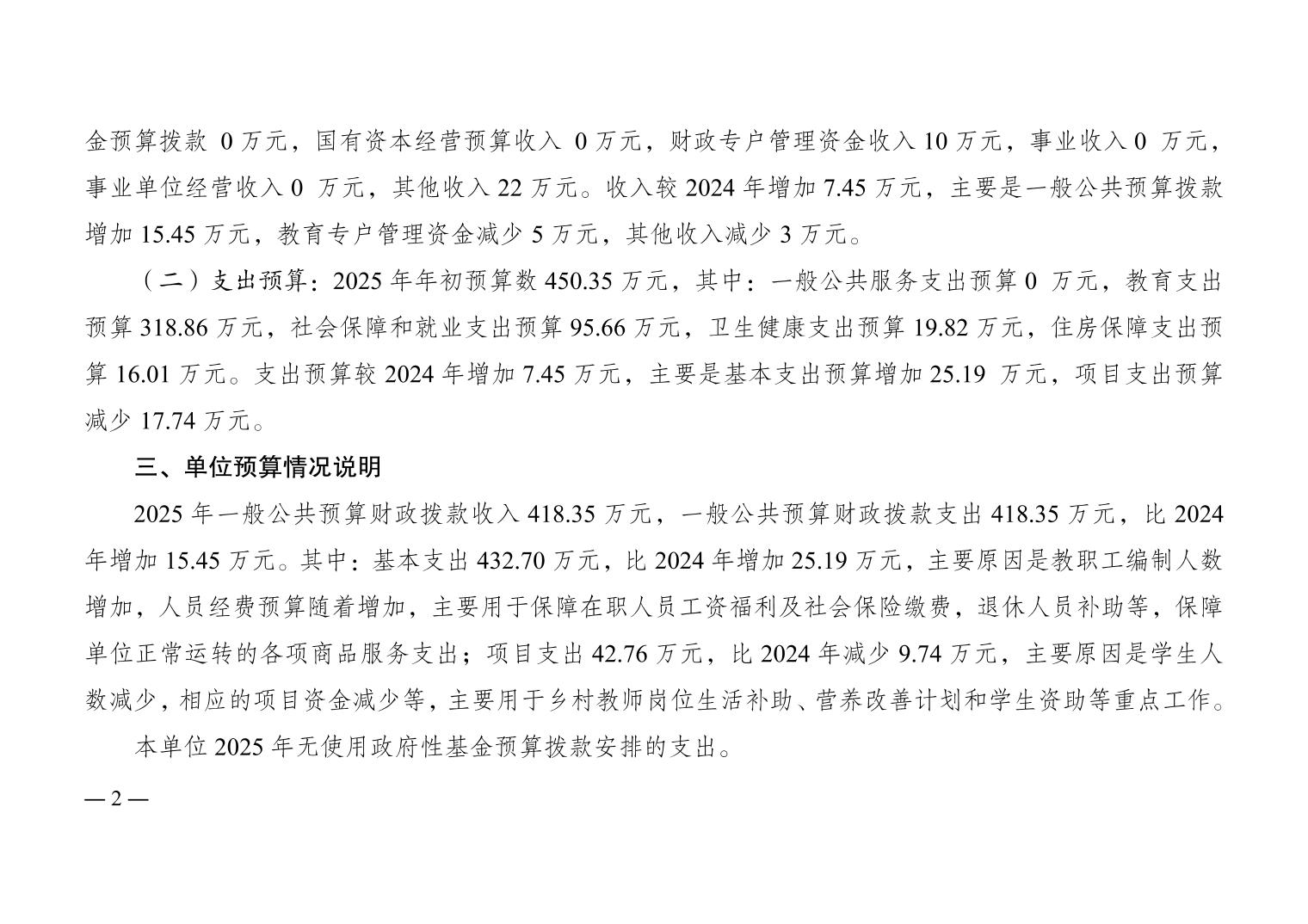 金预算拨款 0 万元，国有资本经营预算收入 0 万元，财政专户管理资金收入 10 万元，事业收入 0 万元，事业单位经营收入 0 万元，其他收入 22 万元。收入较 2024 年增加 7.45 万元，主要是一般公共预算拨款增加 15.45 万元，教育专户管理资金减少 5 万元，其他收入减少 3 万元。

（二）支出预算：2025 年年初预算数 450.35 万元，其中：一般公共服务支出预算 0 万元，教育支出预算 318.86 万元，社会保障和就业支出预算 95.66 万元，卫生健康支出预算 19.82 万元，住房保障支出预算 16.01 万元。支出预算较 2024 年增加 7.45 万元，主要是基本支出预算增加 25.19 万元，项目支出预算减少 17.74 万元。

三、单位预算情况说明

2025 年一般公共预算财政拨款收入 418.35 万元，一般公共预算财政拨款支出 418.35 万元，比 2024 年增加 15.45 万元。其中：基本支出 432.70 万元，比 2024 年增加 25.19 万元，主要原因是教职工编制人数增加，人员经费预算随着增加，主要用于保障在职人员工资福利及社会保险缴费，退休人员补助等，保障单位正常运转的各项商品服务支出；项目支出 42.76 万元，比 2024 年减少 9.74 万元，主要原因是学生人数减少，相应的项目资金减少等，主要用于乡村教师岗位生活补助、营养改善计划和学生资助等重点工作。

本单位 2025 年无使用政府性基金预算拨款安排的支出。

— 2 —